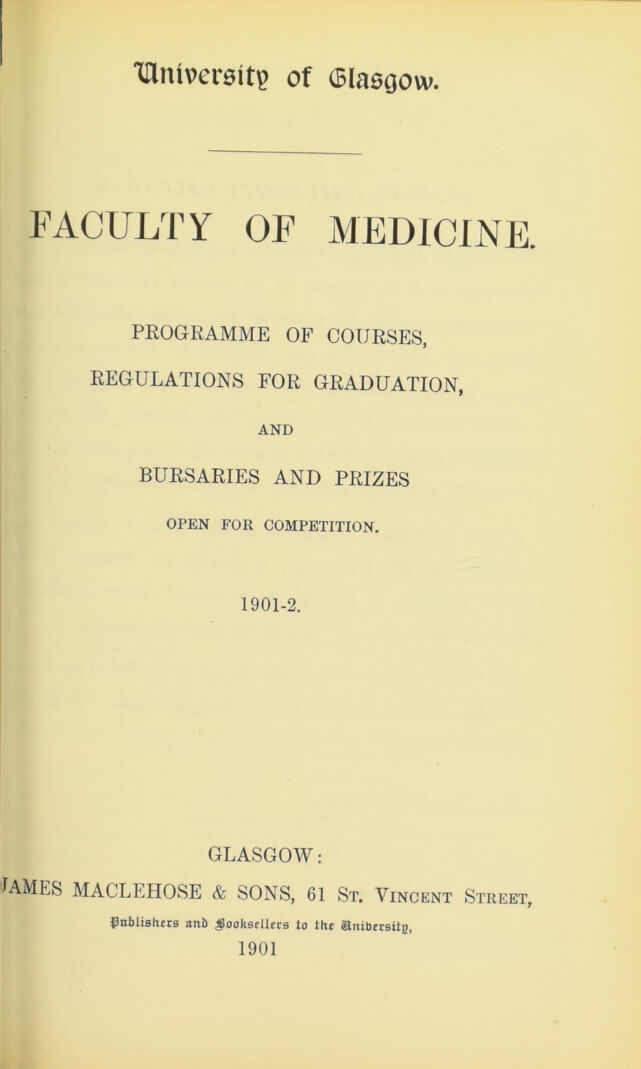 University of Glasgow.

FACULTY OF MEDICINE.

PROGRAMME OF COURSES,

REGULATIONS FOR GRADUATION,

AND

BURSARIES AND PRIZES

OPEN FOR COMPETITION.

1901-2.

GLASGOW:

JAMES MACLEHOSE & SONS, 61 St. Vincent Street,

Publishers and Booksellers to the University,

1901